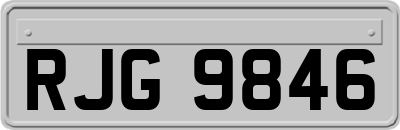 RJG 9846